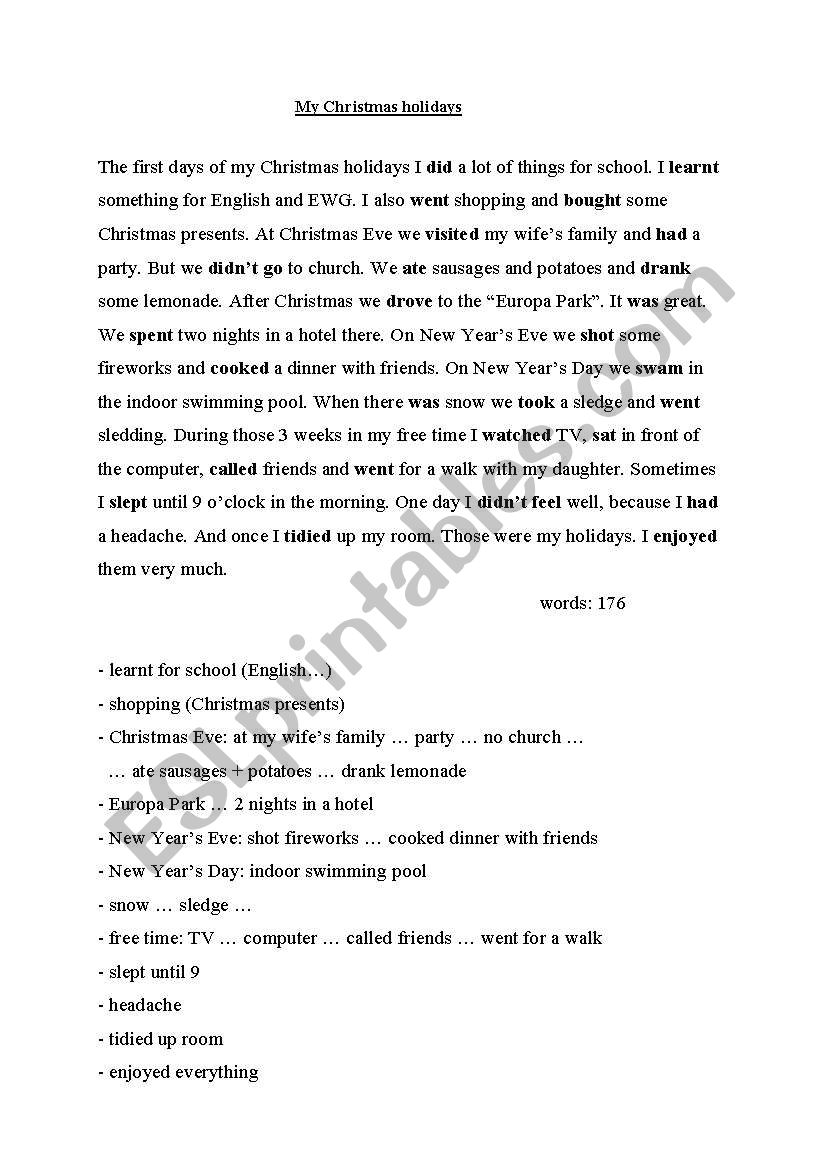 My Christmas holidays

The first days of my Christmas holidays I did a lot of things for school. I learnt something for English and EWG. I also went shopping and bought some Christmas presents. At Christmas Eve we visited my wife's family and had a party. But we didn't go to church. We ate sausages and potatoes and drank some lemonade. After Christmas we drove to the "Europa Park". It was great. We spent two nights in a hotel there. On New Year's Eve we shot some fireworks and cooked a dinner with friends. On New Year's Day we swam in the indoor swimming pool. When there was snow we took a sledge and went sledding. During those 3 weeks in my free time I watched TV, sat in front of the computer, called friends and went for a walk with my daughter. Sometimes I slept until 9 o'clock in the morning. One day I didn't feel well, because I had a headache. And once I tidied up my room. Those were my holidays. I enjoyed them very much.

words: 176

- learnt for school (English…)
- shopping (Christmas presents)
- Christmas Eve: at my wife's family … party … no church …
… ate sausages + potatoes … drank lemonade
- Europa Park … 2 nights in a hotel
- New Year's Eve: shot fireworks … cooked dinner with friends
- New Year's Day: indoor swimming pool
- snow … sledge …
- free time: TV … computer … called friends … went for a walk
- slept until 9
- headache
- tidied up room
- enjoyed everything

ESLprintables.com